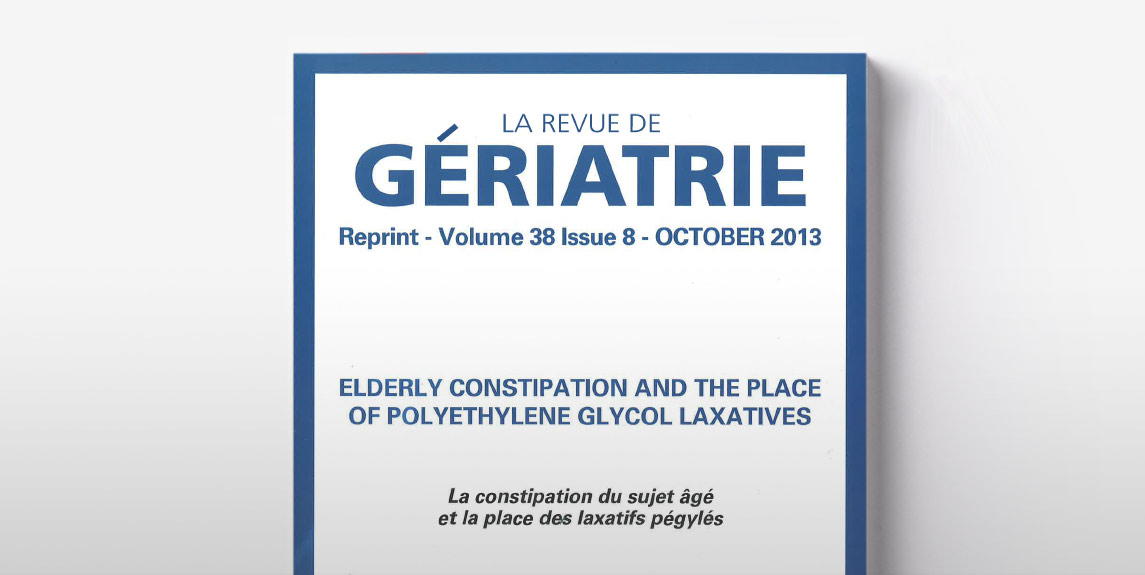 LA REVUE DE
GÉRIATRIE
Reprint - Volume 38 Issue 8 - OCTOBER 2013

ELDERLY CONSTIPATION AND THE PLACE OF POLYETHYLENE GLYCOL LAXATIVES

La constipation du sujet âgé et la place des laxatifs pégylés